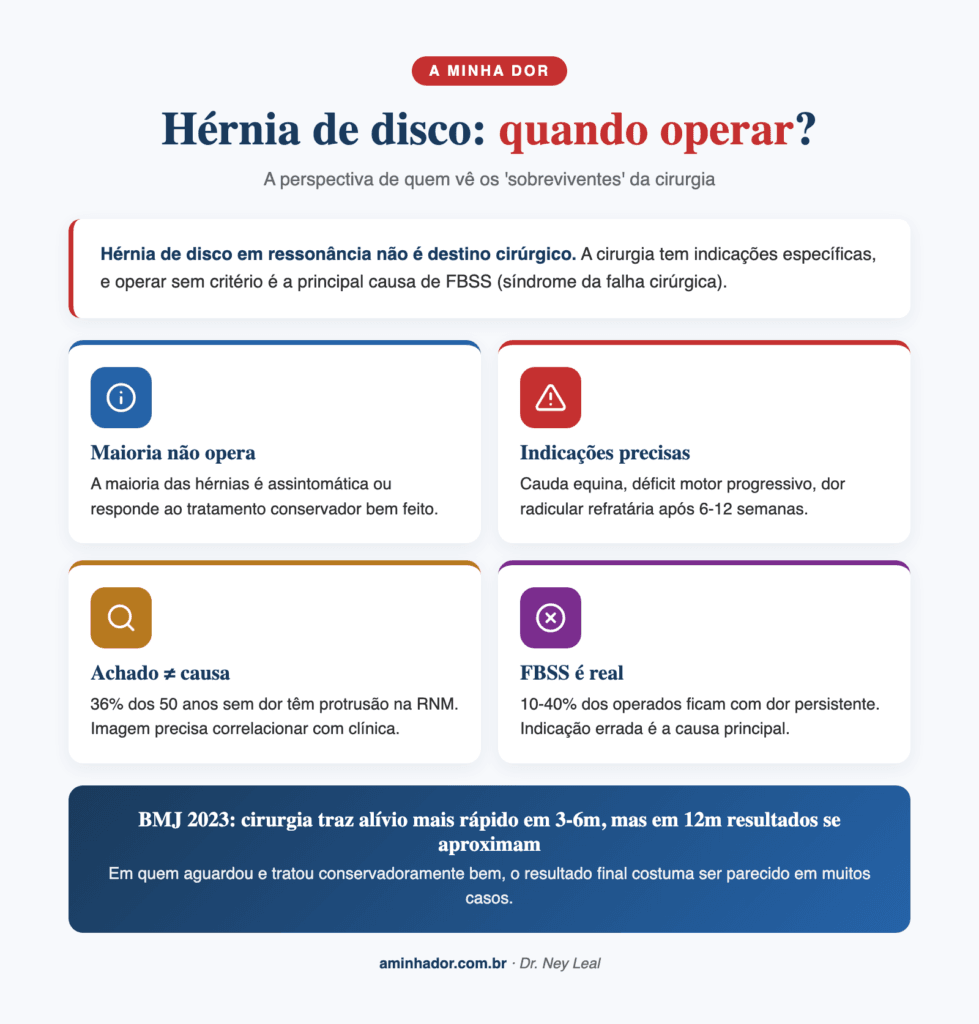 A MINHA DOR

Hérnia de disco: quando operar?

A perspectiva de quem vê os 'sobreviventes' da cirurgia

Hérnia de disco em ressonância não é destino cirúrgico. A cirurgia tem indicações específicas, e operar sem critério é a principal causa de FBSS (síndrome da falha cirúrgica).

Maioria não opera
A maioria das hérnias é assintomática ou responde ao tratamento conservador bem feito.

Indicações precisas
Cauda equina, déficit motor progressivo, dor radicular refratária após 6-12 semanas.

Achado ≠ causa
36% dos 50 anos sem dor têm protrusão na RNM. Imagem precisa correlacionar com clínica.

FBSS é real
10-40% dos operados ficam com dor persistente. Indicação errada é a causa principal.

BMJ 2023: cirurgia traz alívio mais rápido em 3-6m, mas em 12m resultados se aproximam
Em quem aguardou e tratou conservadoramente bem, o resultado final costuma ser parecido em muitos casos.

aminhador.com.br · Dr. Ney Leal